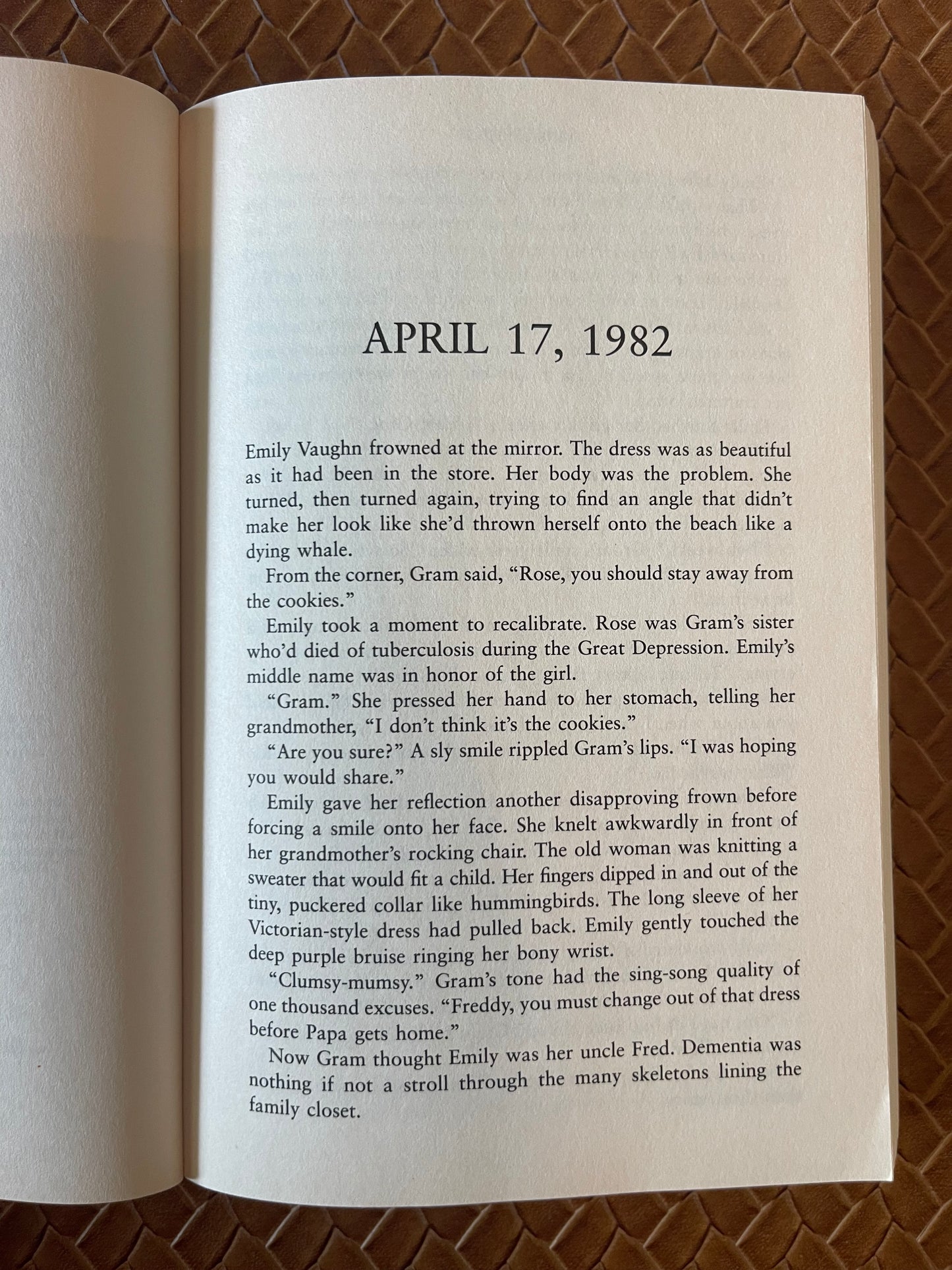 APRIL 17, 1982

Emily Vaughn frowned at the mirror. The dress was as beautiful as it had been in the store. Her body was the problem. She turned, then turned again, trying to find an angle that didn't make her look like she'd thrown herself onto the beach like a dying whale.

From the corner, Gram said, "Rose, you should stay away from the cookies."

Emily took a moment to recalibrate. Rose was Gram's sister who'd died of tuberculosis during the Great Depression. Emily's middle name was in honor of the girl.

"Gram." She pressed her hand to her stomach, telling her grandmother, "I don't think it's the cookies."

"Are you sure?" A sly smile rippled Gram's lips. "I was hoping you would share."

Emily gave her reflection another disapproving frown before forcing a smile onto her face. She knelt awkwardly in front of her grandmother's rocking chair. The old woman was knitting a sweater that would fit a child. Her fingers dipped in and out of the tiny, puckered collar like hummingbirds. The long sleeve of her Victorian-style dress had pulled back. Emily gently touched the deep purple bruise ringing her bony wrist.

"Clumsy-mumsy." Gram's tone had the sing-song quality of one thousand excuses. "Freddy, you must change out of that dress before Papa gets home."

Now Gram thought Emily was her uncle Fred. Dementia was nothing if not a stroll through the many skeletons lining the family closet.